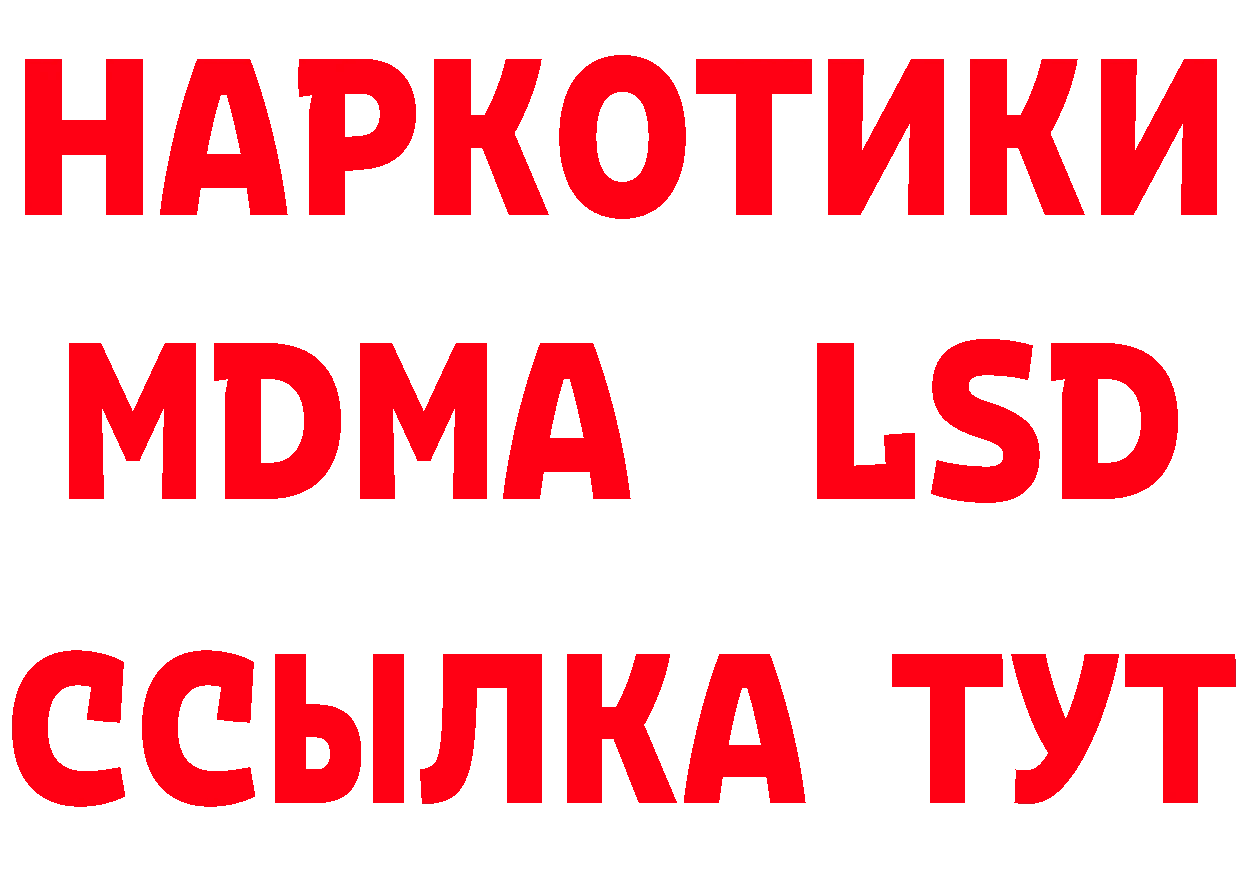 НАРКОТИКИ
MDMA LSD
ССЫЛКА ТУТ